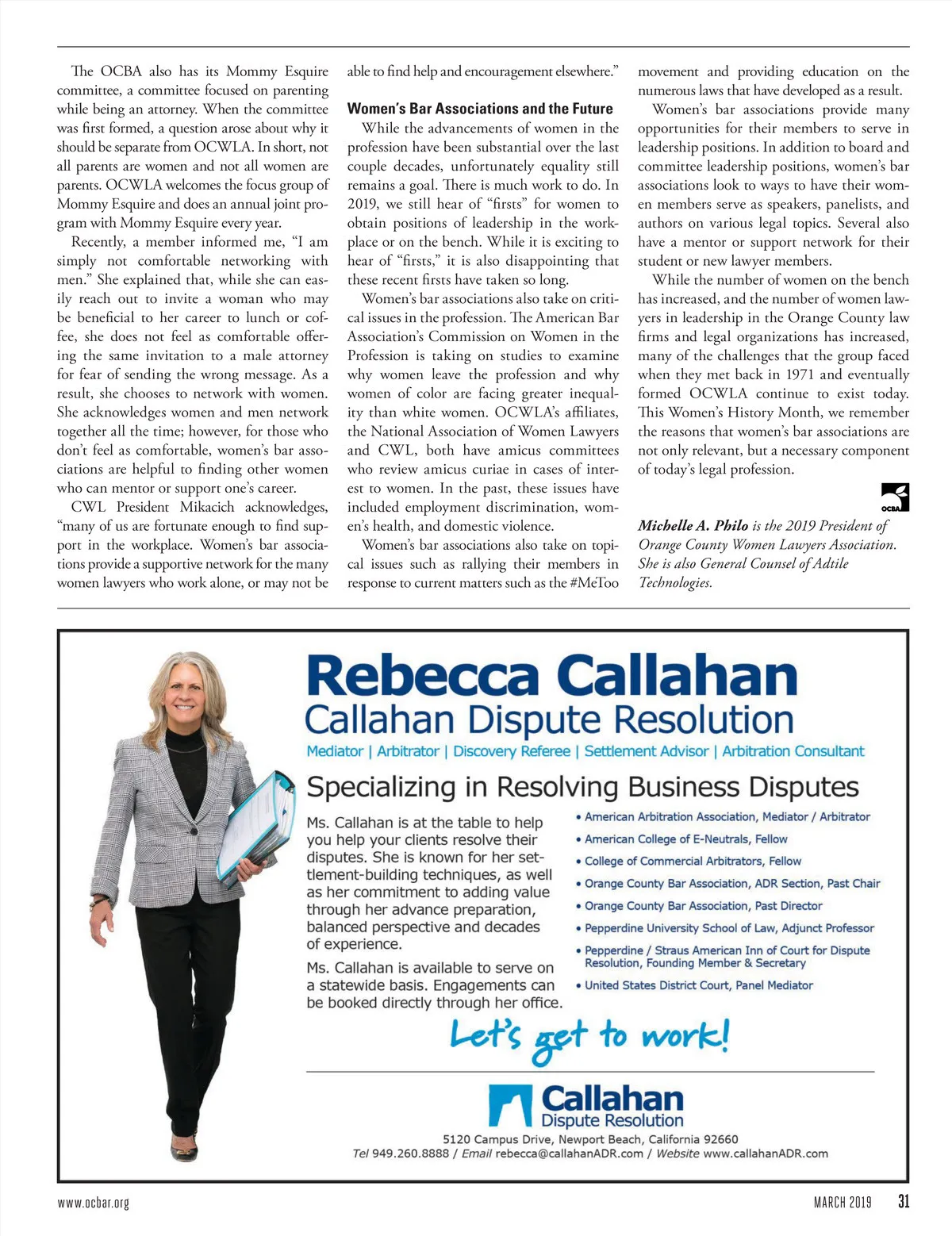 The OCBA also has its Mommy Esquire committee, a committee focused on parenting while being an attorney. When the committee was first formed, a question arose about why it should be separate from OCWLA. In short, not all parents are women and not all women are parents. OCWLA welcomes the focus group of Mommy Esquire and does an annual joint program with Mommy Esquire every year.

Recently, a member informed me, "I am simply not comfortable networking with men." She explained that, while she can easily reach out to invite a woman who may be beneficial to her career to lunch or coffee, she does not feel as comfortable offering the same invitation to a male attorney for fear of sending the wrong message. As a result, she chooses to network with women. She acknowledges women and men network together all the time; however, for those who don't feel as comfortable, women's bar associations are helpful to finding other women who can mentor or support one's career.

CWL President Mikacich acknowledges, "many of us are fortunate enough to find support in the workplace. Women's bar associations provide a supportive network for the many women lawyers who work alone, or may not be able to find help and encouragement elsewhere."

Women's Bar Associations and the Future

While the advancements of women in the profession have been substantial over the last couple decades, unfortunately equality still remains a goal. There is much work to do. In 2019, we still hear of "firsts" for women to obtain positions of leadership in the workplace or on the bench. While it is exciting to hear of "firsts," it is also disappointing that these recent firsts have taken so long.

Women's bar associations also take on critical issues in the profession. The American Bar Association's Commission on Women in the Profession is taking on studies to examine why women leave the profession and why women of color are facing greater inequality than white women. OCWLA's affiliates, the National Association of Women Lawyers and CWL, both have amicus committees who review amicus curiae in cases of interest to women. In the past, these issues have included employment discrimination, women's health, and domestic violence.

Women's bar associations also take on topical issues such as rallying their members in response to current matters such as the #MeToo movement and providing education on the numerous laws that have developed as a result.

Women's bar associations provide many opportunities for their members to serve in leadership positions. In addition to board and committee leadership positions, women's bar associations look to ways to have their women members serve as speakers, panelists, and authors on various legal topics. Several also have a mentor or support network for their student or new lawyer members.

While the number of women on the bench has increased, and the number of women lawyers in leadership in the Orange County law firms and legal organizations has increased, many of the challenges that the group faced when they met back in 1971 and eventually formed OCWLA continue to exist today. This Women's History Month, we remember the reasons that women's bar associations are not only relevant, but a necessary component of today's legal profession.

OCBA

Michelle A. Philo is the 2019 President of Orange County Women Lawyers Association. She is also General Counsel of Adtile Technologies.

Rebecca Callahan
Callahan Dispute Resolution
Mediator | Arbitrator | Discovery Referee | Settlement Advisor | Arbitration Consultant

Specializing in Resolving Business Disputes

Ms. Callahan is at the table to help you help your clients resolve their disputes. She is known for her settlement-building techniques, as well as her commitment to adding value through her advance preparation, balanced perspective and decades of experience.

Ms. Callahan is available to serve on a statewide basis. Engagements can be booked directly through her office.

• American Arbitration Association, Mediator / Arbitrator
• American College of E-Neutrals, Fellow
• College of Commercial Arbitrators, Fellow
• Orange County Bar Association, ADR Section, Past Chair
• Orange County Bar Association, Past Director
• Pepperdine University School of Law, Adjunct Professor
• Pepperdine / Straus American Inn of Court for Dispute Resolution, Founding Member & Secretary
• United States District Court, Panel Mediator

Let's get to work!

Callahan
Dispute Resolution
5120 Campus Drive, Newport Beach, California 92660
Tel 949.260.8888 / Email rebecca@callahanADR.com / Website www.callahanADR.com

www.ocbar.org

MARCH 2019 31